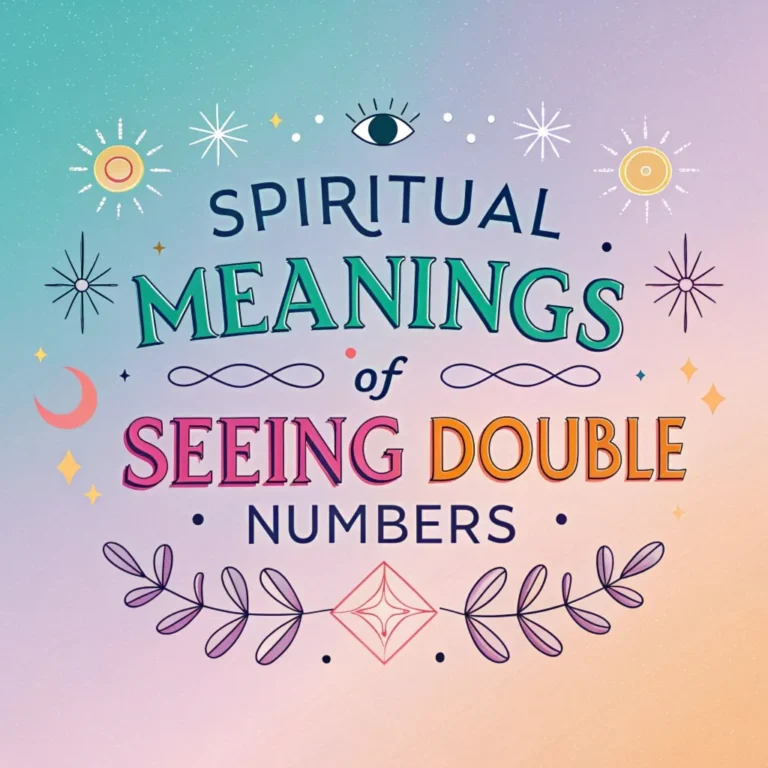 SPIRITUAL
MEANINGS
of
SEEING DOUBLE
NUMBERS